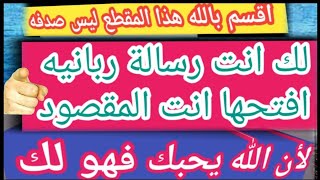 اقسم بالله هذا المقطع ليس صدفه

لك انت رسالة ربانيه
افتحها انت المقصود

لأن الله يحبك فهو لك